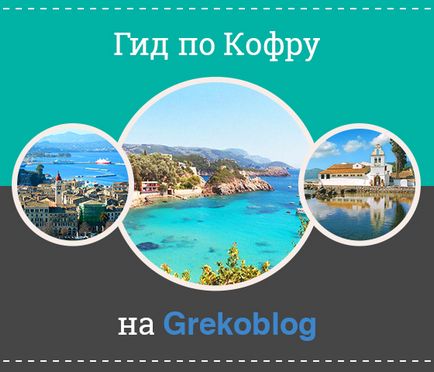 Гид по Кофру

на Grekoblog